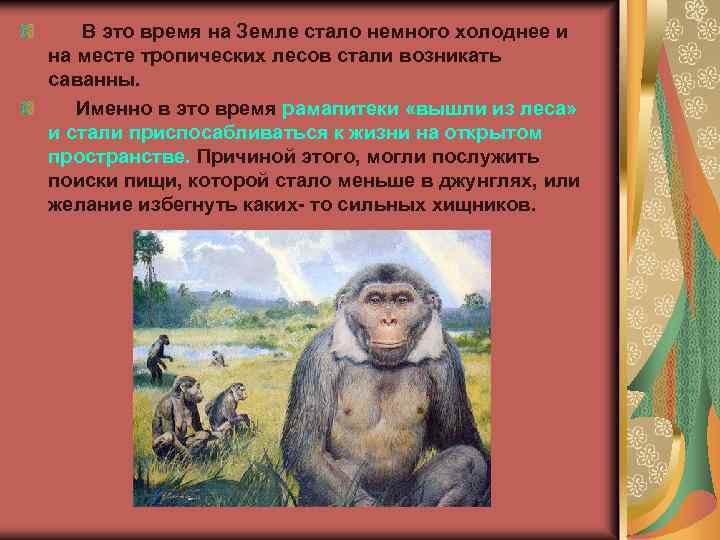 В это время на Земле стало немного холоднее и на месте тропических лесов стали возникать саванны.

Именно в это время рамапитеки «вышли из леса» и стали приспосабливаться к жизни на открытом пространстве. Причиной этого, могли послужить поиски пищи, которой стало меньше в джунглях, или желание избегнуть каких- то сильных хищников.